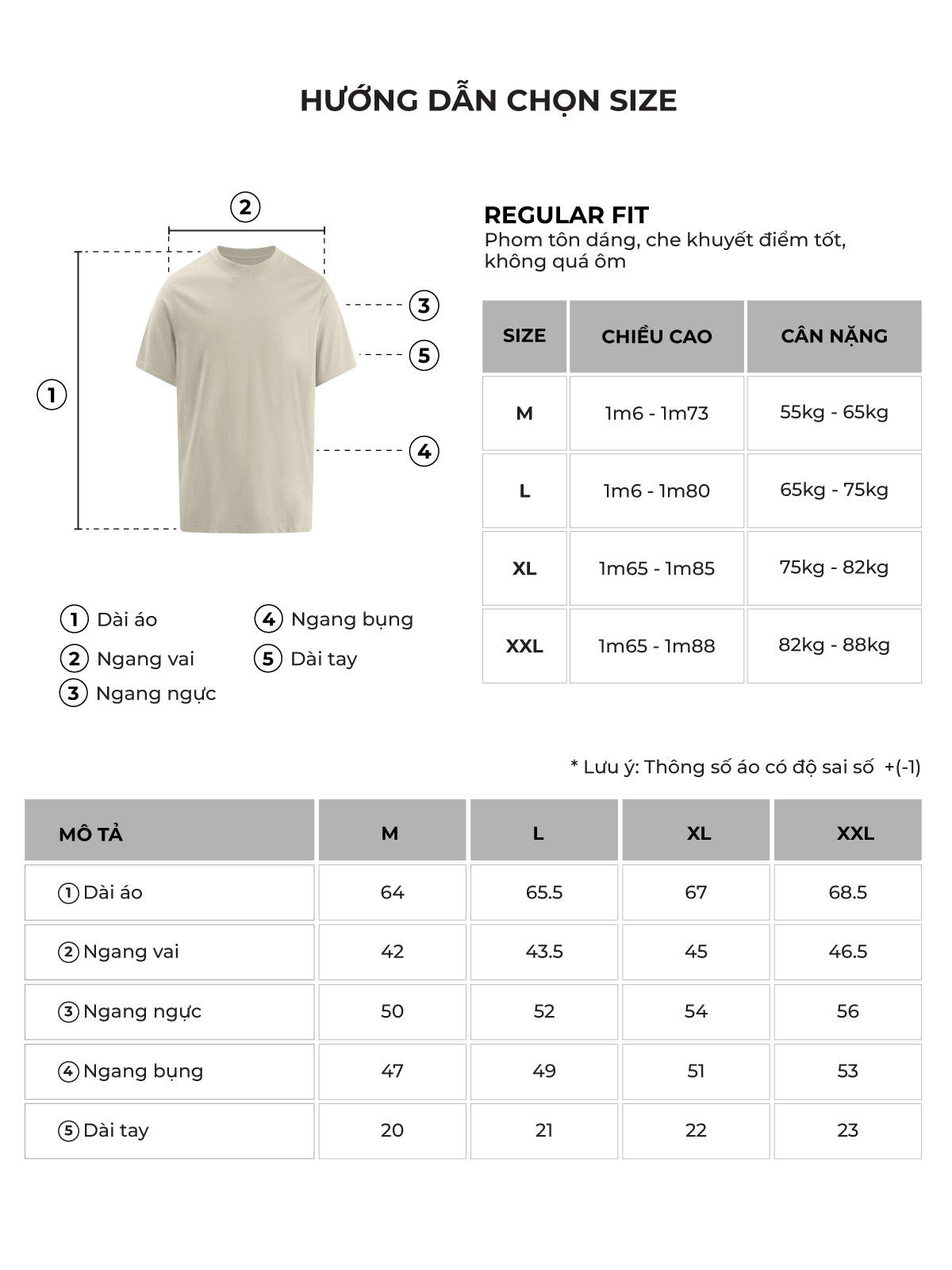 HƯỚNG DẪN CHỌN SIZE

2
3
5
1
4

1 Dài áo
2 Ngang vai
3 Ngang ngực
4 Ngang bụng
5 Dài tay

REGULAR FIT
Phom tôn dáng, che khuyết điểm tốt, không quá ôm

| SIZE | CHIỀU CAO | CÂN NẶNG |
|---|---|---|
| M | 1m6 - 1m73 | 55kg - 65kg |
| L | 1m6 - 1m80 | 65kg - 75kg |
| XL | 1m65 - 1m85 | 75kg - 82kg |
| XXL | 1m65 - 1m88 | 82kg - 88kg |

* Lưu ý: Thông số áo có độ sai số +(-1)

| MÔ TẢ | M | L | XL | XXL |
|---|---|---|---|---|
| 1 Dài áo | 64 | 65.5 | 67 | 68.5 |
| 2 Ngang vai | 42 | 43.5 | 45 | 46.5 |
| 3 Ngang ngực | 50 | 52 | 54 | 56 |
| 4 Ngang bụng | 47 | 49 | 51 | 53 |
| 5 Dài tay | 20 | 21 | 22 | 23 |